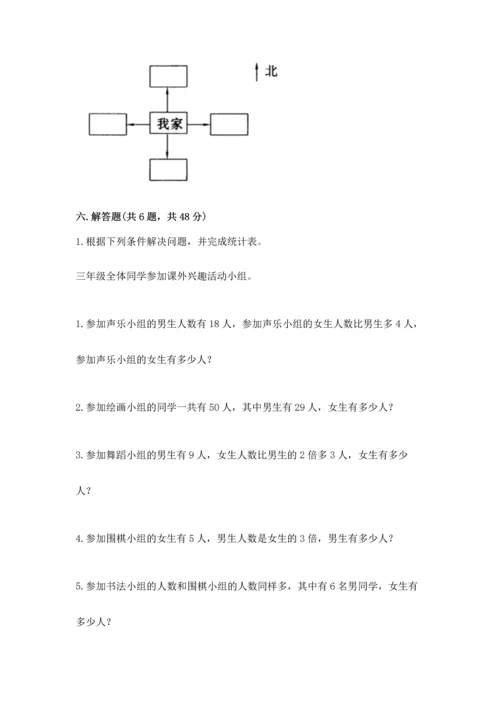 北

我家

六. 解答题(共 6 题，共 48 分)

1. 根据下列条件解决问题，并完成统计表。

三年级全体同学参加课外兴趣活动小组。

1. 参加声乐小组的男生人数有 18 人，参加声乐小组的女生人数比男生多 4 人，参加声乐小组的女生有多少人？

2. 参加绘画小组的同学一共有 50 人，其中男生有 29 人，女生有多少人？

3. 参加舞蹈小组的男生有 9 人，女生人数比男生的 2 倍多 3 人，女生有多少人？

4. 参加围棋小组的女生有 5 人，男生人数是女生的 3 倍，男生有多少人？

5. 参加书法小组的人数和围棋小组的人数同样多，其中有 6 名男同学，女生有多少人？